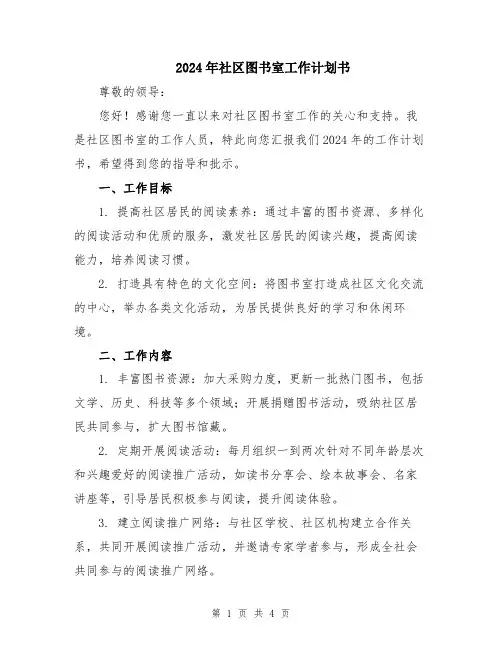 2024年社区图书室工作计划书

尊敬的领导：

您好！感谢您一直以来对社区图书室工作的关心和支持。我是社区图书室的工作人员，特此向您汇报我们2024年的工作计划书，希望得到您的指导和批示。

一、工作目标

1. 提高社区居民的阅读素养：通过丰富的图书资源、多样化的阅读活动和优质的服务，激发社区居民的阅读兴趣，提高阅读能力，培养阅读习惯。

2. 打造具有特色的文化空间：将图书室打造成社区文化交流的中心，举办各类文化活动，为居民提供良好的学习和休闲环境。

二、工作内容

1. 丰富图书资源：加大采购力度，更新一批热门图书，包括文学、历史、科技等多个领域；开展捐赠图书活动，吸纳社区居民共同参与，扩大图书馆藏。

2. 定期开展阅读活动：每月组织一到两次针对不同年龄层次和兴趣爱好的阅读推广活动，如读书分享会、绘本故事会、名家讲座等，引导居民积极参与阅读，提升阅读体验。

3. 建立阅读推广网络：与社区学校、社区机构建立合作关系，共同开展阅读推广活动，并邀请专家学者参与，形成全社会共同参与的阅读推广网络。

第 1 页 共 4 页